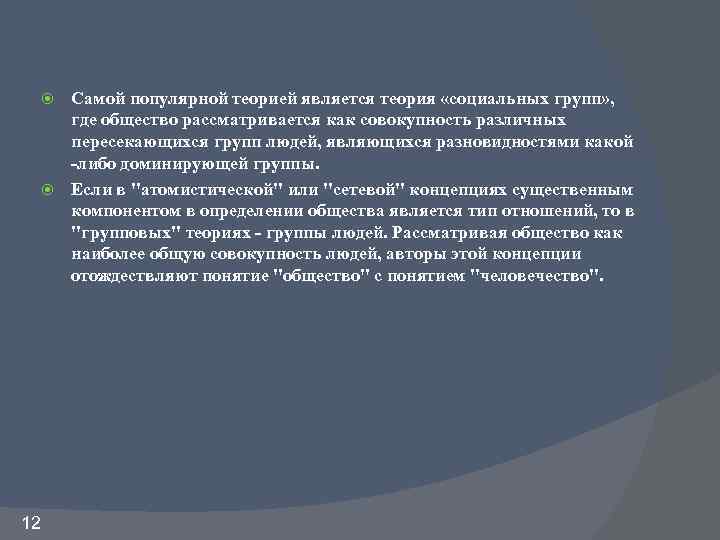 Самой популярной теорией является теория «социальных групп», где общество рассматривается как совокупность различных пересекающихся групп людей, являющихся разновидностями какой -либо доминирующей группы.

Если в "атомистической" или "сетевой" концепциях существенным компонентом в определении общества является тип отношений, то в "групповых" теориях - группы людей. Рассматривая общество как наиболее общую совокупность людей, авторы этой концепции отождествляют понятие "общество" с понятием "человечество".

12